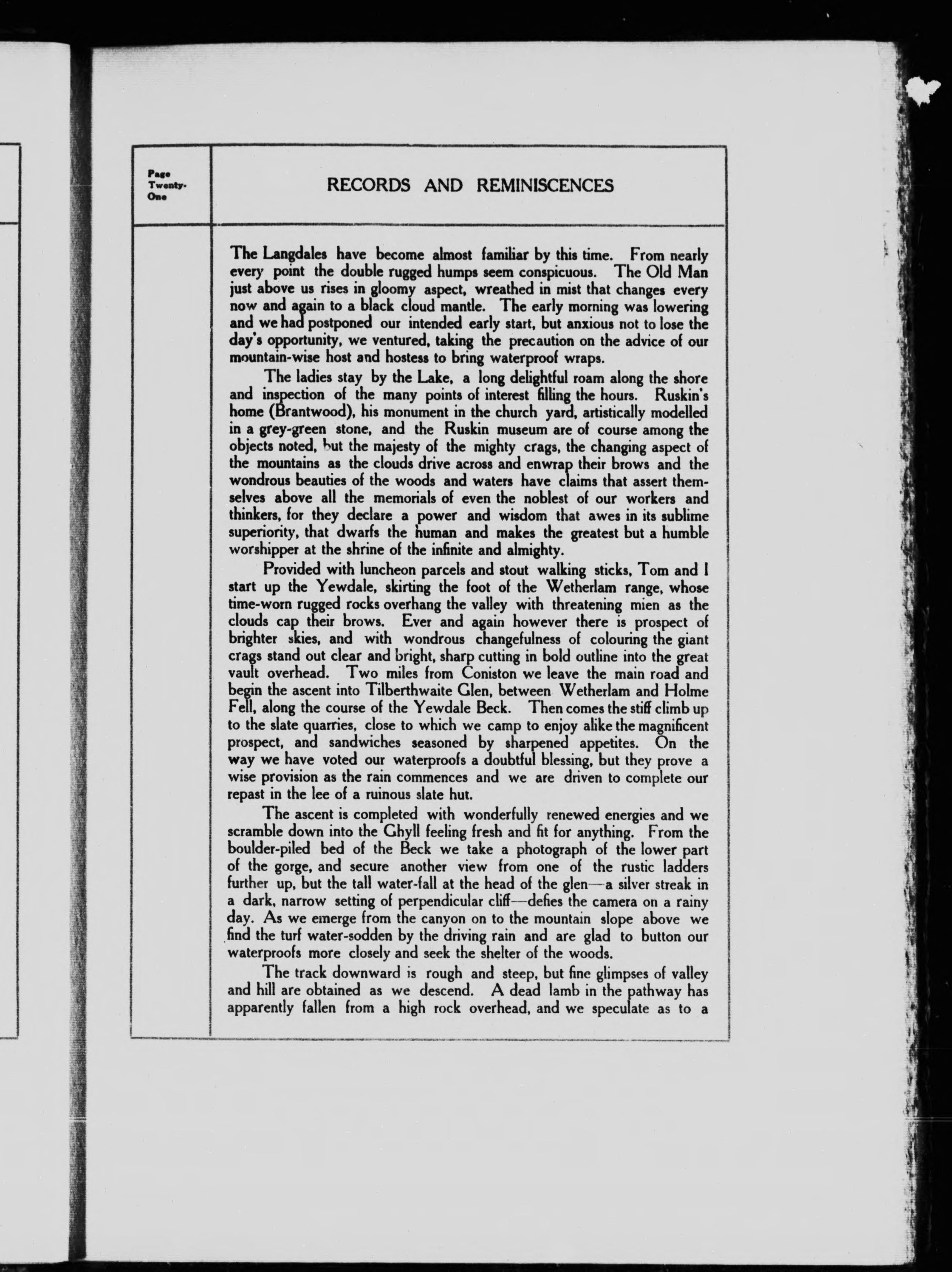 Page Twenty-One

RECORDS AND REMINISCENCES

The Langdales have become almost familiar by this time. From nearly every point the double rugged humps seem conspicuous. The Old Man just above us rises in gloomy aspect, wreathed in mist that changes every now and again to a black cloud mantle. The early morning was lowering and we had postponed our intended early start, but anxious not to lose the day's opportunity, we ventured, taking the precaution on the advice of our mountain-wise host and hostess to bring waterproof wraps.

The ladies stay by the Lake, a long delightful roam along the shore and inspection of the many points of interest filling the hours. Ruskin's home (Brantwood), his monument in the church yard, artistically modelled in a grey-green stone, and the Ruskin museum are of course among the objects noted, but the majesty of the mighty crags, the changing aspect of the mountains as the clouds drive across and enwrap their brows and the wondrous beauties of the woods and waters have claims that assert themselves above all the memorials of even the noblest of our workers and thinkers, for they declare a power and wisdom that awes in its sublime superiority, that dwarfs the human and makes the greatest but a humble worshipper at the shrine of the infinite and almighty.

Provided with luncheon parcels and stout walking sticks, Tom and I start up the Yewdale, skirting the foot of the Wetherlam range, whose time-worn rugged rocks overhang the valley with threatening mien as the clouds cap their brows. Ever and again however there is prospect of brighter skies, and with wondrous changefulness of colouring the giant crags stand out clear and bright, sharp cutting in bold outline into the great vault overhead. Two miles from Coniston we leave the main road and begin the ascent into Tilberthwaite Glen, between Wetherlam and Holme Fell, along the course of the Yewdale Beck. Then comes the stiff climb up to the slate quarries, close to which we camp to enjoy alike the magnificent prospect, and sandwiches seasoned by sharpened appetites. On the way we have voted our waterproofs a doubtful blessing, but they prove a wise provision as the rain commences and we are driven to complete our repast in the lee of a ruinous slate hut.

The ascent is completed with wonderfully renewed energies and we scramble down into the Ghyll feeling fresh and fit for anything. From the boulder-piled bed of the Beck we take a photograph of the lower part of the gorge, and secure another view from one of the rustic ladders further up, but the tall water-fall at the head of the glen—a silver streak in a dark, narrow setting of perpendicular cliff—defies the camera on a rainy day. As we emerge from the canyon on to the mountain slope above we find the turf water-sodden by the driving rain and are glad to button our waterproofs more closely and seek the shelter of the woods.

The track downward is rough and steep, but fine glimpses of valley and hill are obtained as we descend. A dead lamb in the pathway has apparently fallen from a high rock overhead, and we speculate as to a